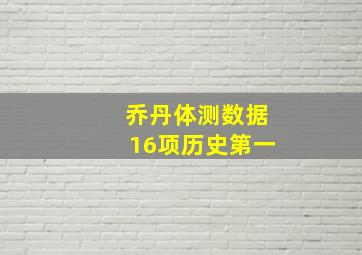 乔丹体测数据
16项历史第一